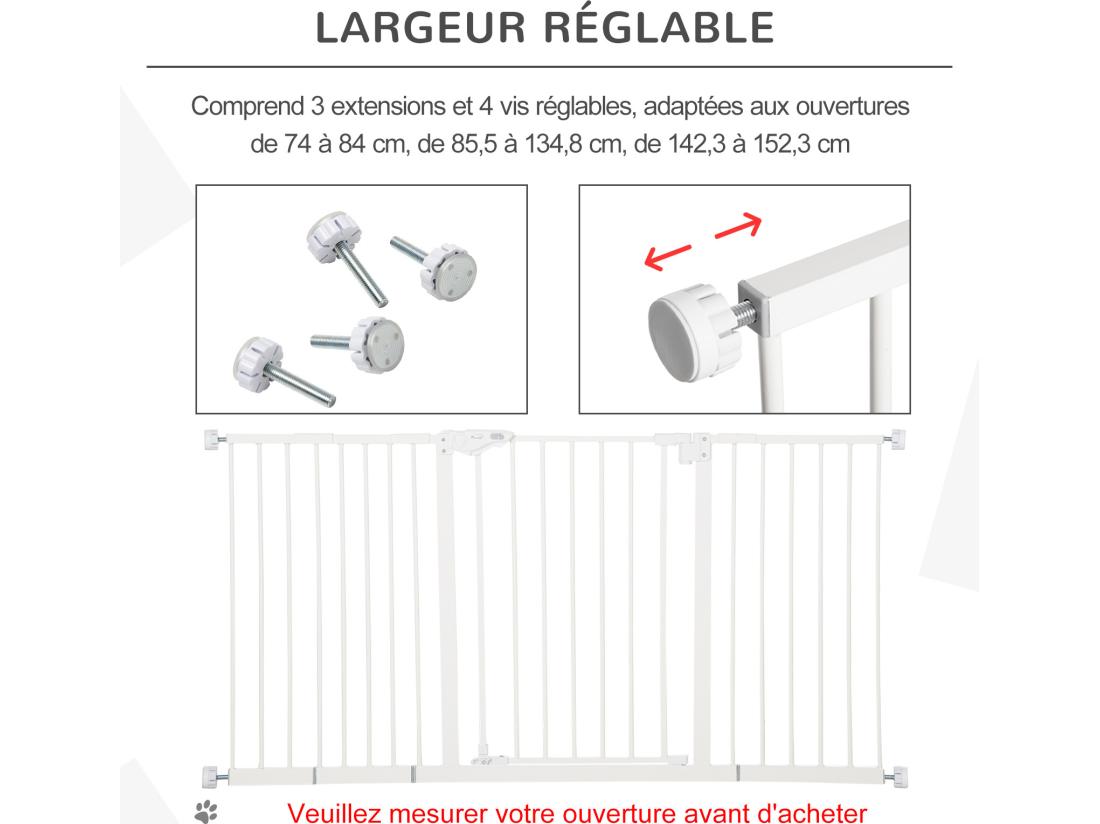 LARGEUR RÉGLABLE

Comprend 3 extensions et 4 vis réglables, adaptées aux ouvertures de 74 à 84 cm, de 85,5 à 134,8 cm, de 142,3 à 152,3 cm

Veuillez mesurer votre ouverture avant d'acheter